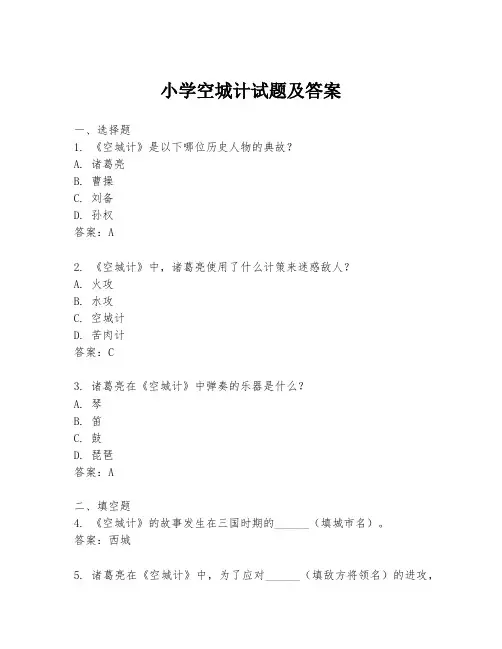 小学空城计试题及答案

一、选择题
1. 《空城计》是以下哪位历史人物的典故？
A. 诸葛亮
B. 曹操
C. 刘备
D. 孙权
答案：A

2. 《空城计》中，诸葛亮使用了什么计策来迷惑敌人？
A. 火攻
B. 水攻
C. 空城计
D. 苦肉计
答案：C

3. 诸葛亮在《空城计》中弹奏的乐器是什么？
A. 琴
B. 笛
C. 鼓
D. 琵琶
答案：A

二、填空题
4. 《空城计》的故事发生在三国时期的______（填城市名）。
答案：西城

5. 诸葛亮在《空城计》中，为了应对______（填敌方将领名）的进攻，